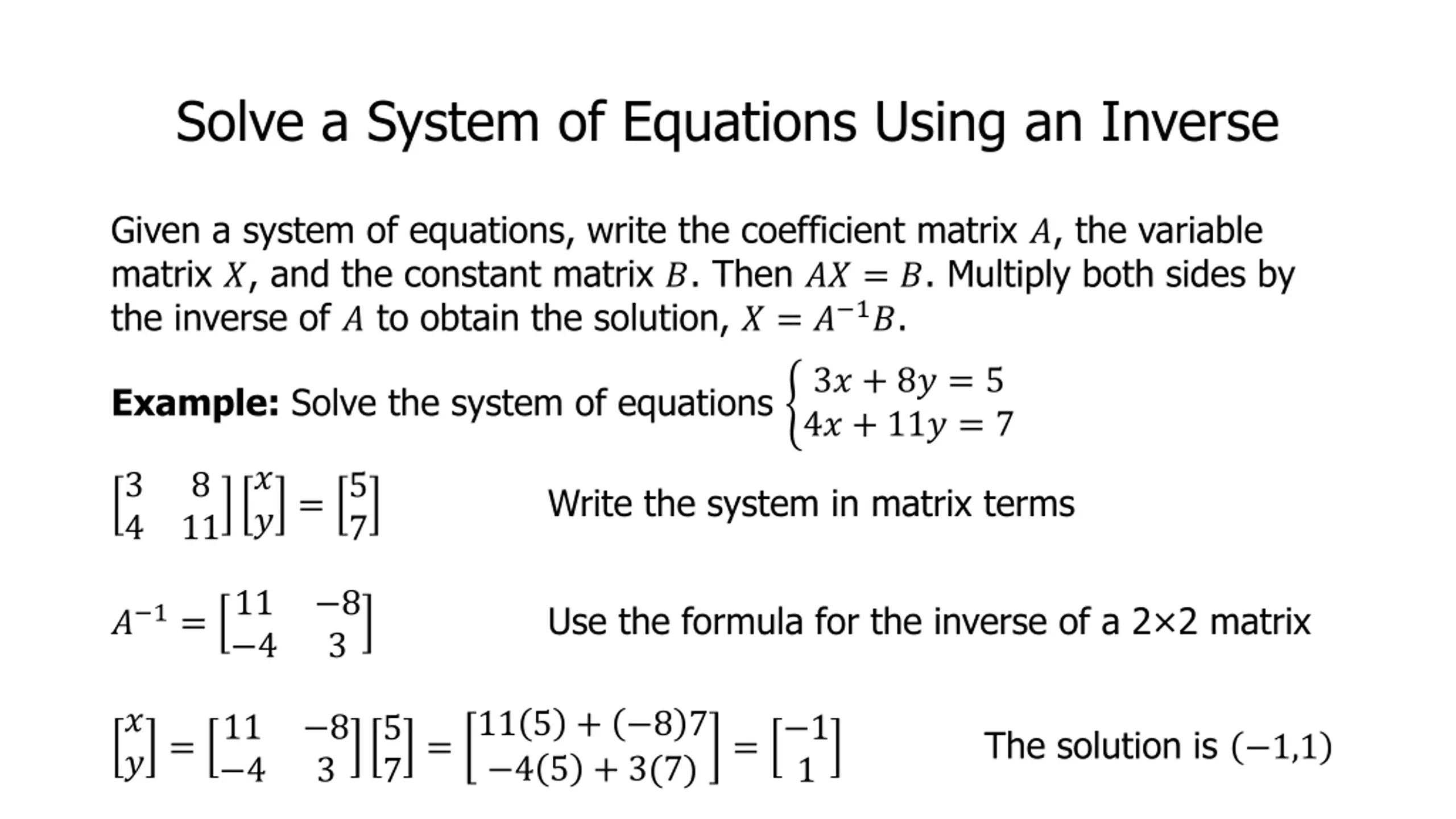 Solve a System of Equations Using an Inverse

Given a system of equations, write the coefficient matrix $A$, the variable matrix $X$, and the constant matrix $B$. Then $AX = B$. Multiply both sides by the inverse of $A$ to obtain the solution, $X = A^{-1}B$.

**Example:** Solve the system of equations $\begin{cases} 3x + 8y = 5 \\ 4x + 11y = 7 \end{cases}$

$\begin{bmatrix} 3 & 8 \\ 4 & 11 \end{bmatrix} \begin{bmatrix} x \\ y \end{bmatrix} = \begin{bmatrix} 5 \\ 7 \end{bmatrix}$ Write the system in matrix terms

$A^{-1} = \begin{bmatrix} 11 & -8 \\ -4 & 3 \end{bmatrix}$ Use the formula for the inverse of a 2×2 matrix

$\begin{bmatrix} x \\ y \end{bmatrix} = \begin{bmatrix} 11 & -8 \\ -4 & 3 \end{bmatrix} \begin{bmatrix} 5 \\ 7 \end{bmatrix} = \begin{bmatrix} 11(5) + (-8)7 \\ -4(5) + 3(7) \end{bmatrix} = \begin{bmatrix} -1 \\ 1 \end{bmatrix}$ The solution is $(-1,1)$